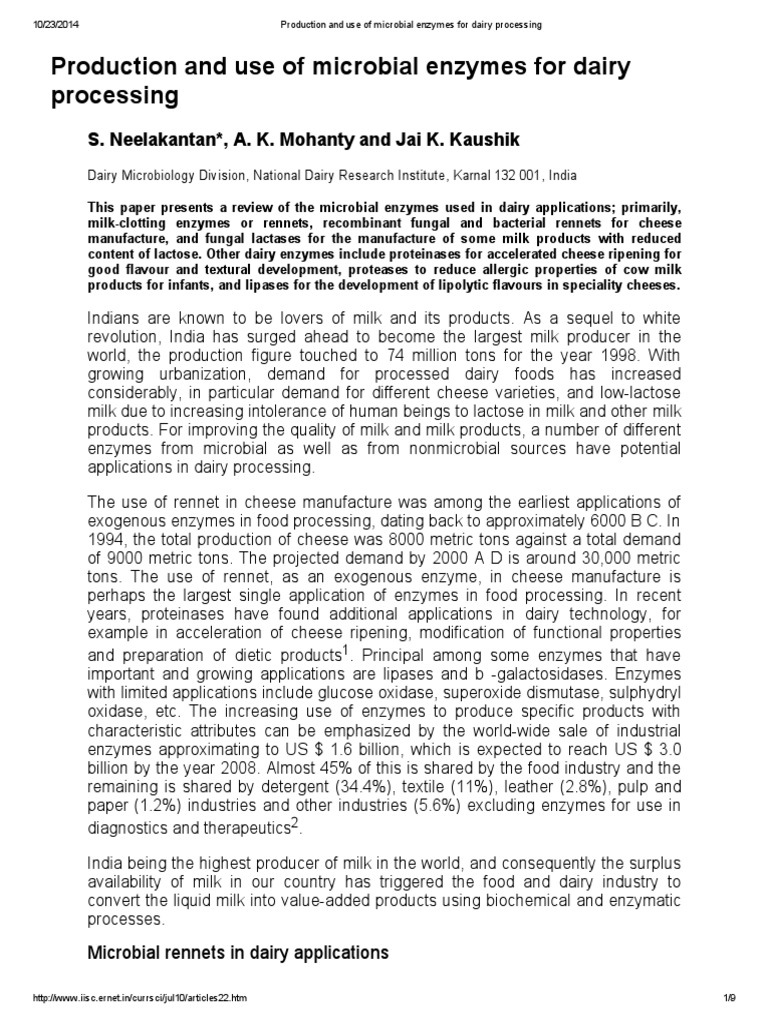 10/23/2014 Production and use of microbial enzymes for dairy processing

Production and use of microbial enzymes for dairy processing

S. Neelakantan*, A. K. Mohanty and Jai K. Kaushik

Dairy Microbiology Division, National Dairy Research Institute, Karnal 132 001, India

This paper presents a review of the microbial enzymes used in dairy applications; primarily, milk-clotting enzymes or rennets, recombinant fungal and bacterial rennets for cheese manufacture, and fungal lactases for the manufacture of some milk products with reduced content of lactose. Other dairy enzymes include proteinases for accelerated cheese ripening for good flavour and textural development, proteases to reduce allergic properties of cow milk products for infants, and lipases for the development of lipolytic flavours in speciality cheeses.

Indians are known to be lovers of milk and its products. As a sequel to white revolution, India has surged ahead to become the largest milk producer in the world, the production figure touched to 74 million tons for the year 1998. With growing urbanization, demand for processed dairy foods has increased considerably, in particular demand for different cheese varieties, and low-lactose milk due to increasing intolerance of human beings to lactose in milk and other milk products. For improving the quality of milk and milk products, a number of different enzymes from microbial as well as from nonmicrobial sources have potential applications in dairy processing.

The use of rennet in cheese manufacture was among the earliest applications of exogenous enzymes in food processing, dating back to approximately 6000 B C. In 1994, the total production of cheese was 8000 metric tons against a total demand of 9000 metric tons. The projected demand by 2000 A D is around 30,000 metric tons. The use of rennet, as an exogenous enzyme, in cheese manufacture is perhaps the largest single application of enzymes in food processing. In recent years, proteinases have found additional applications in dairy technology, for example in acceleration of cheese ripening, modification of functional properties and preparation of dietic products$^1$. Principal among some enzymes that have important and growing applications are lipases and b -galactosidases. Enzymes with limited applications include glucose oxidase, superoxide dismutase, sulphydryl oxidase, etc. The increasing use of enzymes to produce specific products with characteristic attributes can be emphasized by the world-wide sale of industrial enzymes approximating to US $ 1.6 billion, which is expected to reach US $ 3.0 billion by the year 2008. Almost 45% of this is shared by the food industry and the remaining is shared by detergent (34.4%), textile (11%), leather (2.8%), pulp and paper (1.2%) industries and other industries (5.6%) excluding enzymes for use in diagnostics and therapeutics$^2$.

India being the highest producer of milk in the world, and consequently the surplus availability of milk in our country has triggered the food and dairy industry to convert the liquid milk into value-added products using biochemical and enzymatic processes.

Microbial rennets in dairy applications

http://www.iisc.ernet.in/currsci/jul10/articles22.htm 1/9